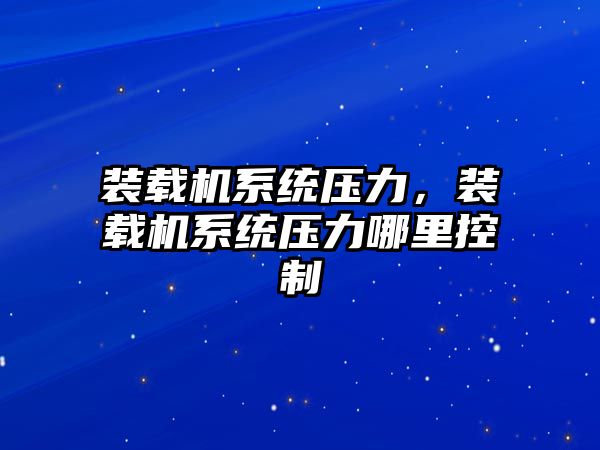 装载机系统压力，装载机系统压力哪里控制